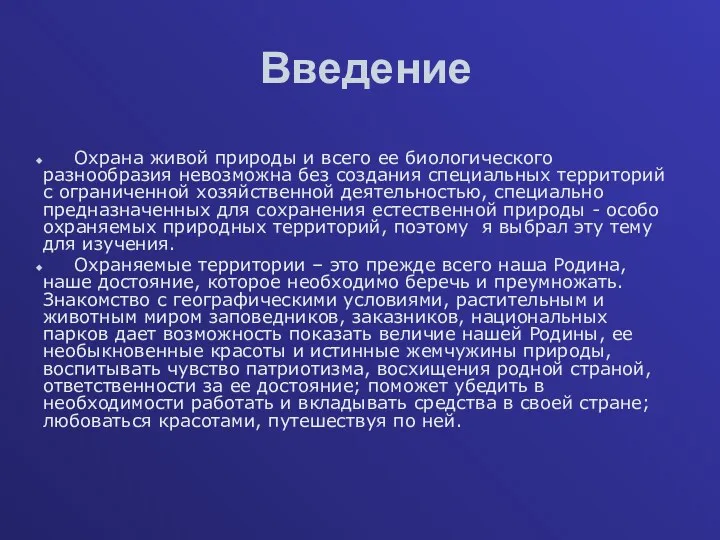 Введение

Охрана живой природы и всего ее биологического разнообразия невозможна без создания специальных территорий с ограниченной хозяйственной деятельностью, специально предназначенных для сохранения естественной природы - особо охраняемых природных территорий, поэтому я выбрал эту тему для изучения.

Охраняемые территории – это прежде всего наша Родина, наше достояние, которое необходимо беречь и преумножать. Знакомство с географическими условиями, растительным и животным миром заповедников, заказников, национальных парков дает возможность показать величие нашей Родины, ее необыкновенные красоты и истинные жемчужины природы, воспитывать чувство патриотизма, восхищения родной страной, ответственности за ее достояние; поможет убедить в необходимости работать и вкладывать средства в своей стране; любоваться красотами, путешествуя по ней.